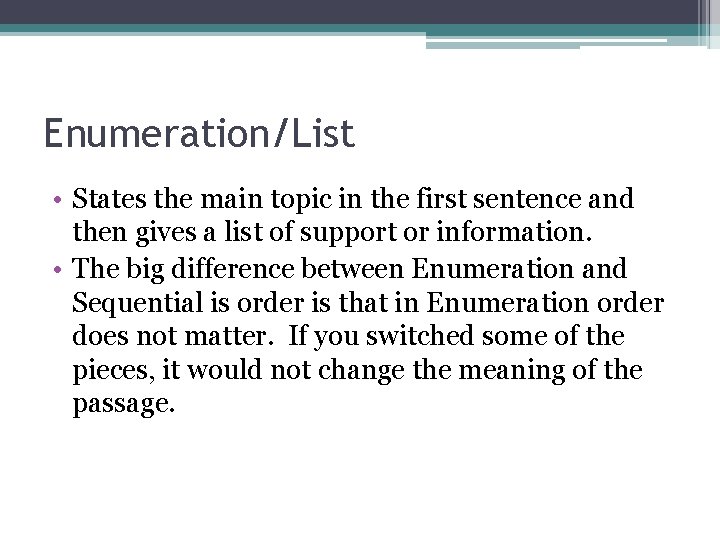 Enumeration/List

• States the main topic in the first sentence and then gives a list of support or information.
• The big difference between Enumeration and Sequential is order is that in Enumeration order does not matter. If you switched some of the pieces, it would not change the meaning of the passage.